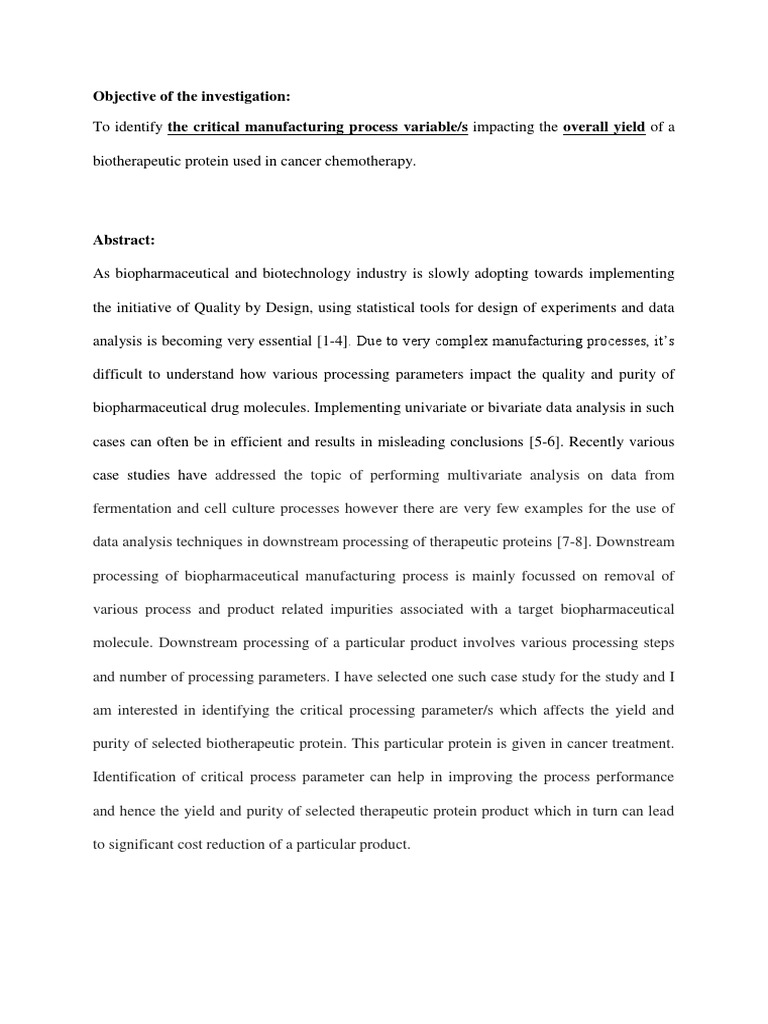 Objective of the investigation:

To identify the critical manufacturing process variable/s impacting the overall yield of a biotherapeutic protein used in cancer chemotherapy.

Abstract:

As biopharmaceutical and biotechnology industry is slowly adopting towards implementing the initiative of Quality by Design, using statistical tools for design of experiments and data analysis is becoming very essential [1-4]. Due to very complex manufacturing processes, it's difficult to understand how various processing parameters impact the quality and purity of biopharmaceutical drug molecules. Implementing univariate or bivariate data analysis in such cases can often be in efficient and results in misleading conclusions [5-6]. Recently various case studies have addressed the topic of performing multivariate analysis on data from fermentation and cell culture processes however there are very few examples for the use of data analysis techniques in downstream processing of therapeutic proteins [7-8]. Downstream processing of biopharmaceutical manufacturing process is mainly focussed on removal of various process and product related impurities associated with a target biopharmaceutical molecule. Downstream processing of a particular product involves various processing steps and number of processing parameters. I have selected one such case study for the study and I am interested in identifying the critical processing parameter/s which affects the yield and purity of selected biotherapeutic protein. This particular protein is given in cancer treatment. Identification of critical process parameter can help in improving the process performance and hence the yield and purity of selected therapeutic protein product which in turn can lead to significant cost reduction of a particular product.